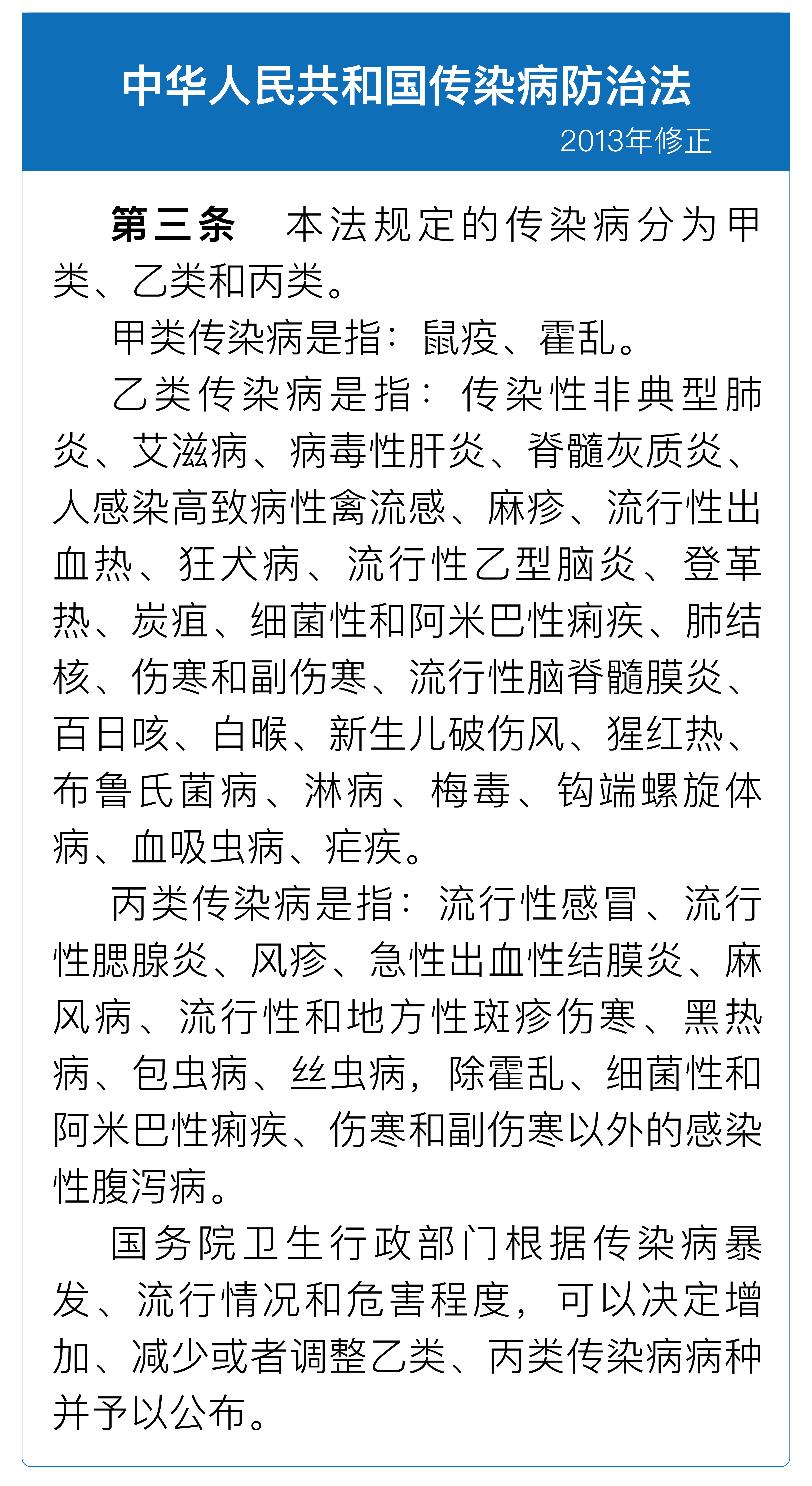 中华人民共和国传染病防治法

2013年修正

第三条　本法规定的传染病分为甲类、乙类和丙类。

甲类传染病是指：鼠疫、霍乱。

乙类传染病是指：传染性非典型肺炎、艾滋病、病毒性肝炎、脊髓灰质炎、人感染高致病性禽流感、麻疹、流行性出血热、狂犬病、流行性乙型脑炎、登革热、炭疽、细菌性和阿米巴性痢疾、肺结核、伤寒和副伤寒、流行性脑脊髓膜炎、百日咳、白喉、新生儿破伤风、猩红热、布鲁氏菌病、淋病、梅毒、钩端螺旋体病、血吸虫病、疟疾。

丙类传染病是指：流行性感冒、流行性腮腺炎、风疹、急性出血性结膜炎、麻风病、流行性和地方性斑疹伤寒、黑热病、包虫病、丝虫病，除霍乱、细菌性和阿米巴性痢疾、伤寒和副伤寒以外的感染性腹泻病。

国务院卫生行政部门根据传染病暴发、流行情况和危害程度，可以决定增加、减少或者调整乙类、丙类传染病病种并予以公布。